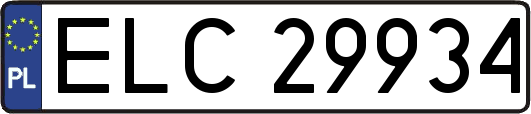 PL
ELC 29934